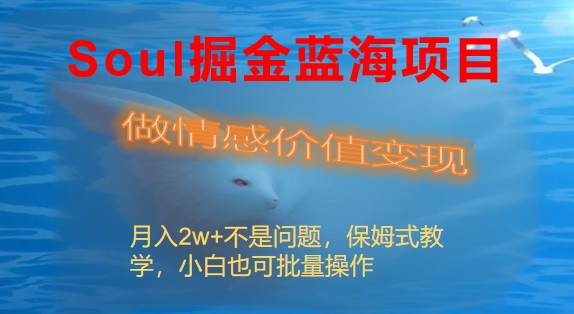 Soul掘金蓝海项目

做情感价值变现

月入2w+不是问题，保姆式教学，小白也可批量操作